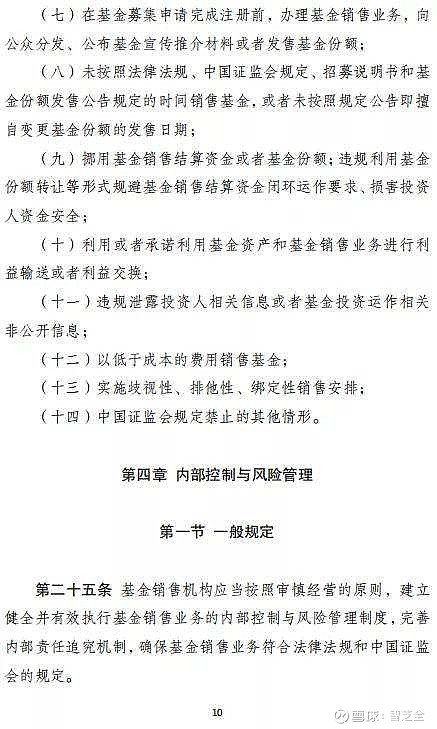 （七）在基金募集申请完成注册前，办理基金销售业务，向公众分发、公布基金宣传推介材料或者发售基金份额；

（八）未按照法律法规、中国证监会规定、招募说明书和基金份额发售公告规定的时间销售基金，或者未按照规定公告即擅自变更基金份额的发售日期；

（九）挪用基金销售结算资金或者基金份额；违规利用基金份额转让等形式规避基金销售结算资金闭环运作要求、损害投资人资金安全；

（十）利用或者承诺利用基金资产和基金销售业务进行利益输送或者利益交换；

（十一）违规泄露投资人相关信息或者基金投资运作相关非公开信息；

（十二）以低于成本的费用销售基金；

（十三）实施歧视性、排他性、绑定性销售安排；

（十四）中国证监会规定禁止的其他情形。

第四章 内部控制与风险管理

第一节 一般规定

第二十五条 基金销售机构应当按照审慎经营的原则，建立健全并有效执行基金销售业务的内部控制与风险管理制度，完善内部责任追究机制，确保基金销售业务符合法律法规和中国证监会的规定。

10

雪球：智芝全